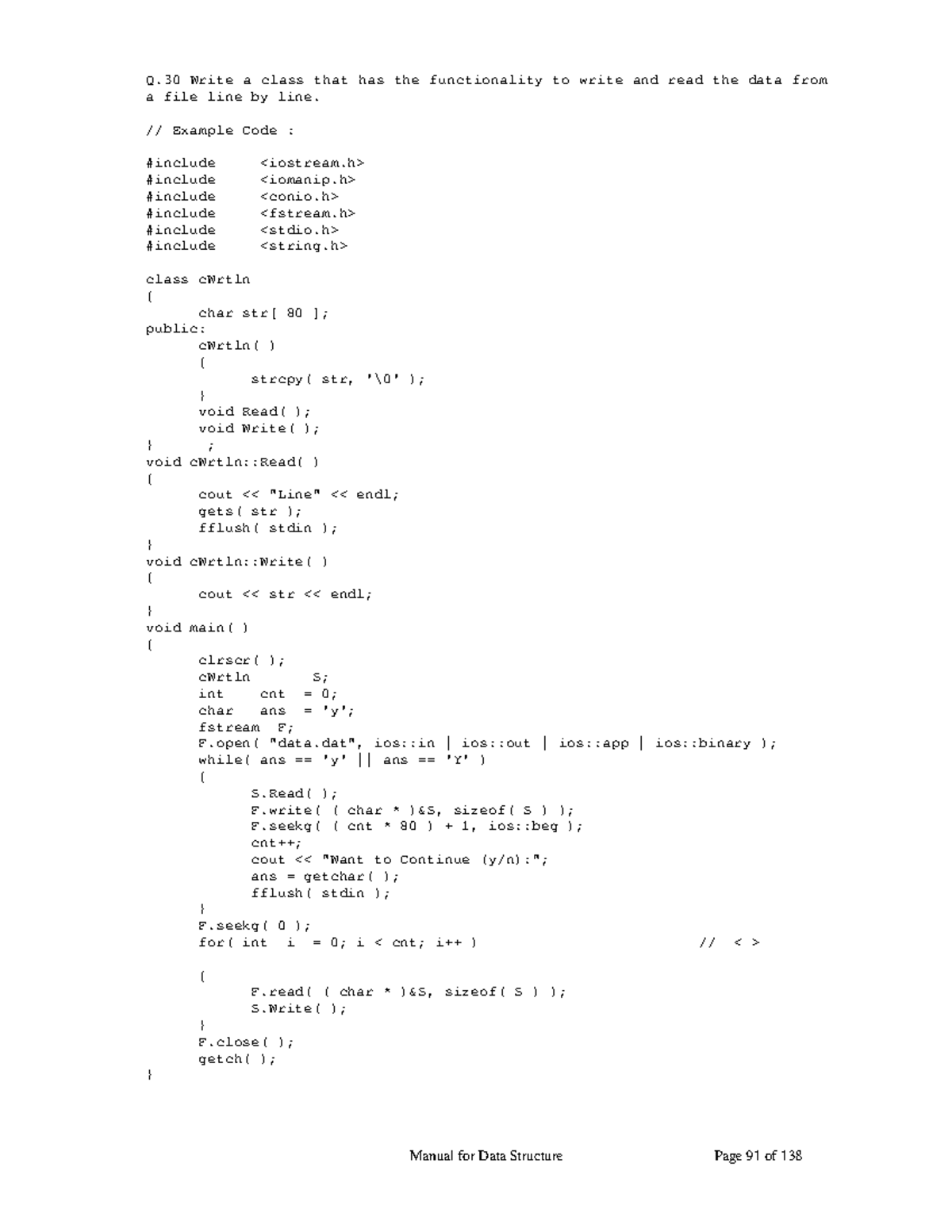 Q.30 Write a class that has the functionality to write and read the data from a file line by line.

// Example Code :

#include      <iostream.h>
#include      <iomanip.h>
#include      <conio.h>
#include      <fstream.h>
#include      <stdio.h>
#include      <string.h>

class cWrtln
{
      char str[ 80 ];
public:
      cWrtln( )
      {
            strcpy( str, '\0' );
      }
      void Read( );
      void Write( );
}      ;
void cWrtln::Read( )
{
      cout << "Line" << endl;
      gets( str );
      fflush( stdin );
}
void cWrtln::Write( )
{
      cout << str << endl;
}
void main( )
{
      clrscr( );
      cWrtln       S;
      int     cnt  = 0;
      char    ans  = 'y';
      fstream  F;
      F.open( "data.dat", ios::in | ios::out | ios::app | ios::binary );
      while( ans == 'y' || ans == 'Y' )
      {
            S.Read( );
            F.write( ( char * )&S, sizeof( S ) );
            F.seekg( ( cnt * 80 ) + 1, ios::beg );
            cnt++;
            cout << "Want to Continue (y/n):";
            ans = getchar( );
            fflush( stdin );
      }
      F.seekg( 0 );
      for( int  i  = 0; i < cnt; i++ )                         //  < >

      {
            F.read( ( char * )&S, sizeof( S ) );
            S.Write( );
      }
      F.close( );
      getch( );
}

Manual for Data Structure                    Page 91 of 138